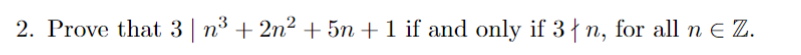 2. Prove that $3 \mid n^3 + 2n^2 + 5n + 1$ if and only if $3 \nmid n$, for all $n \in \mathbb{Z}$.